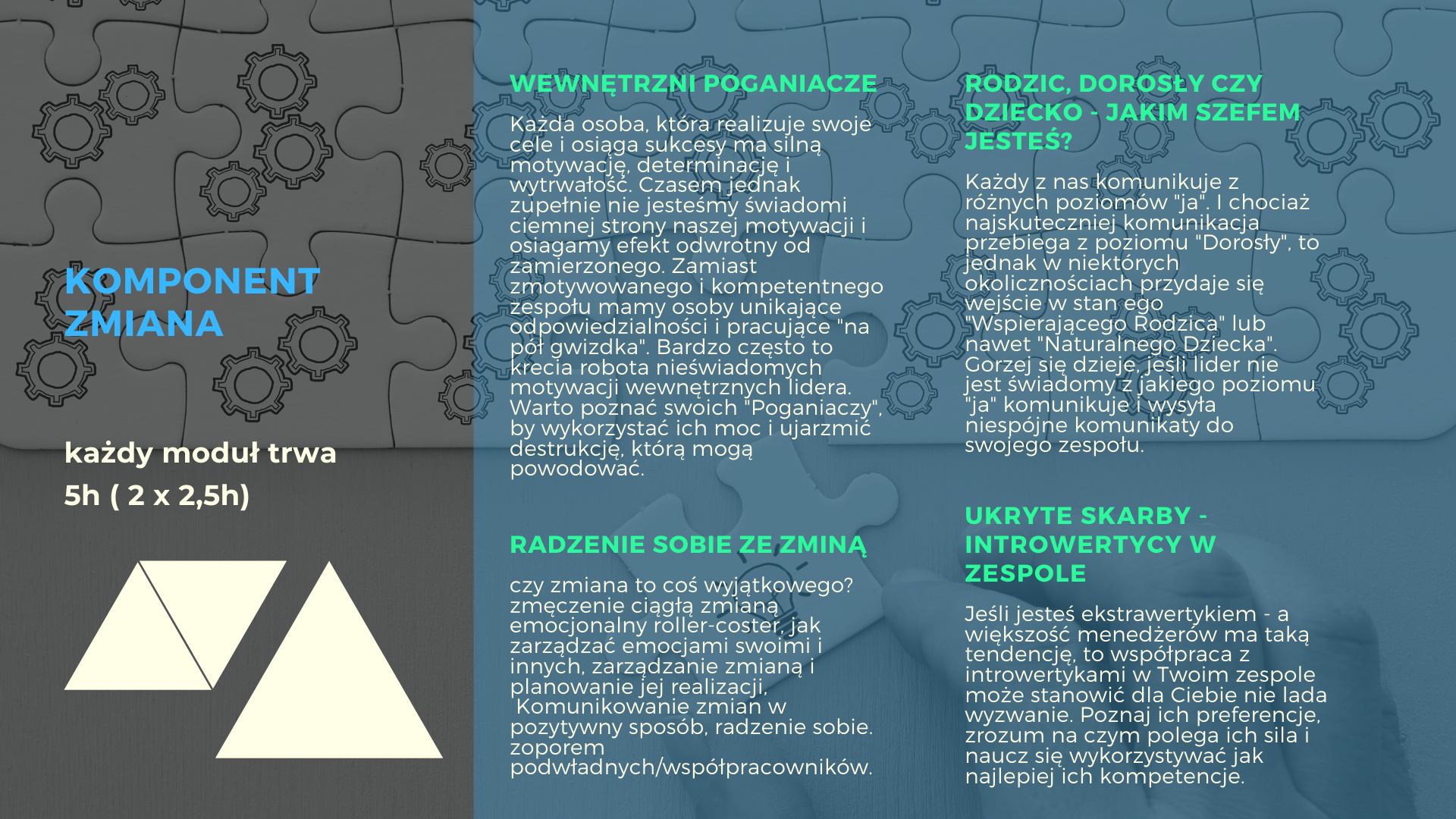 KOMPONENT ZMIANA

każdy moduł trwa 5h ( 2 x 2,5h)

WEWNĘTRZNI POGANIACZE

Każda osoba, która realizuje swoje cele i osiąga sukcesy ma silną motywację, determinację i wytrwałość. Czasem jednak zupełnie nie jesteśmy świadomi ciemnej strony naszej motywacji i osiagamy efekt odwrotny od zamierzonego. Zamiast zmotywowanego i kompetentnego zespołu mamy osoby unikające odpowiedzialności i pracujące "na pół gwizdka". Bardzo często to krecia robota nieświadomych motywacji wewnętrznych lidera. Warto poznać swoich "Poganiaczy", by wykorzystać ich moc i ujarzmić destrukcję, którą mogą powodować.

RADZENIE SOBIE ZE ZMINĄ

czy zmiana to coś wyjątkowego? zmęczenie ciągłą zmianą emocjonalny roller-coster, jak zarządzać emocjami swoimi i innych, zarządzanie zmianą i planowanie jej realizacji, Komunikowanie zmian w pozytywny sposób, radzenie sobie. zoporem podwładnych/współpracowników.

RODZIC, DOROSŁY CZY DZIECKO - JAKIM SZEFEM JESTEŚ?

Każdy z nas komunikuje z różnych poziomów "ja". I chociaż najskuteczniej komunikacja przebiega z poziomu "Dorosły", to jednak w niektórych okolicznościach przydaje się wejście w stan ego "Wspierającego Rodzica" lub nawet "Naturalnego Dziecka". Gorzej się dzieje, jeśli lider nie jest świadomy z jakiego poziomu "ja" komunikuje i wysyła niespójne komunikaty do swojego zespołu.

UKRYTE SKARBY - INTROWERTYCY W ZESPOLE

Jeśli jesteś ekstrawertykiem - a większość menedżerów ma taką tendencję, to współpraca z introwertykami w Twoim zespole może stanowić dla Ciebie nie lada wyzwanie. Poznaj ich preferencje, zrozum na czym polega ich sila i naucz się wykorzystywać jak najlepiej ich kompetencje.